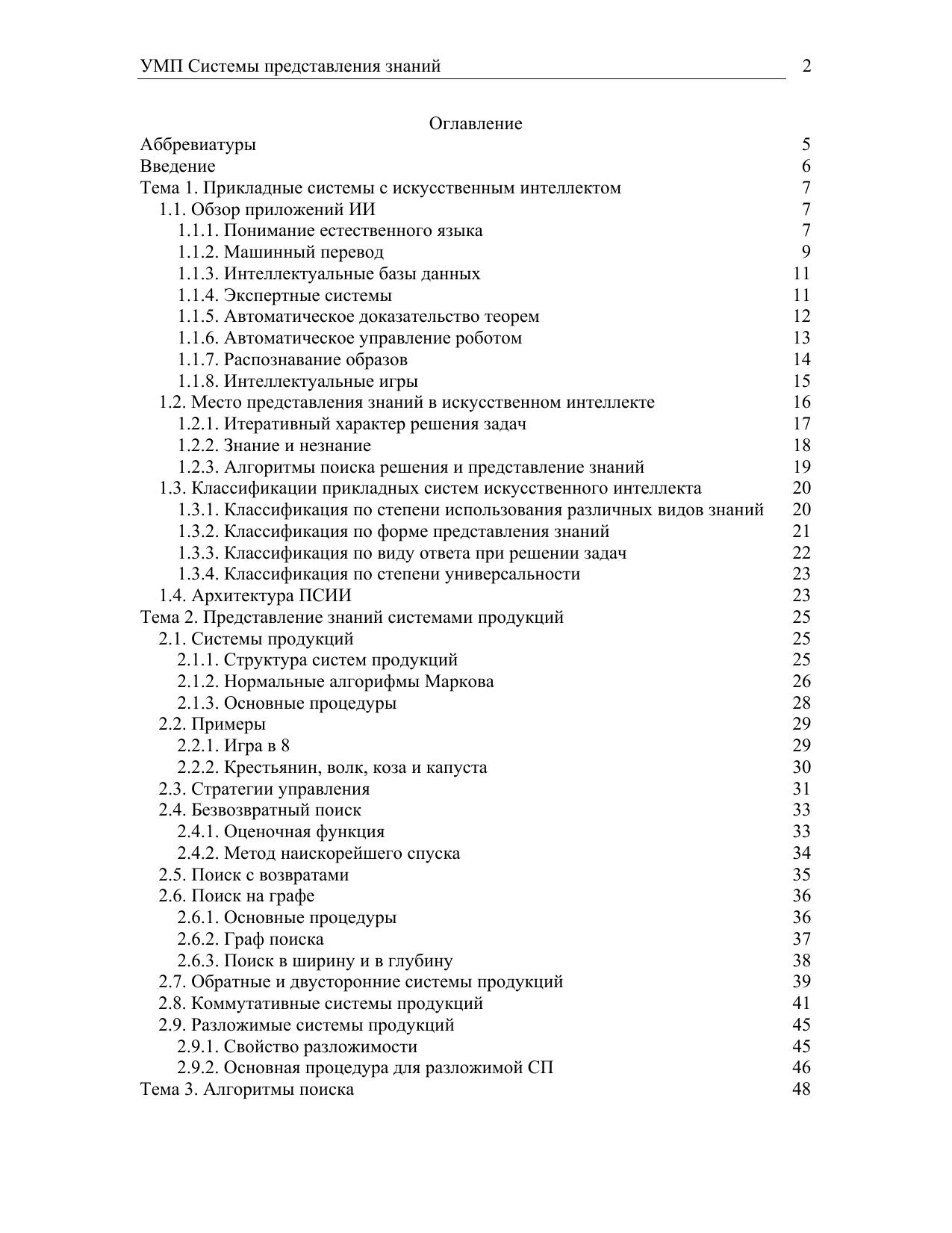 УМП Системы представления знаний 2

Оглавление

Аббревиатуры 5
Введение 6
Тема 1. Прикладные системы с искусственным интеллектом 7
1.1. Обзор приложений ИИ 7
1.1.1. Понимание естественного языка 7
1.1.2. Машинный перевод 9
1.1.3. Интеллектуальные базы данных 11
1.1.4. Экспертные системы 11
1.1.5. Автоматическое доказательство теорем 12
1.1.6. Автоматическое управление роботом 13
1.1.7. Распознавание образов 14
1.1.8. Интеллектуальные игры 15
1.2. Место представления знаний в искусственном интеллекте 16
1.2.1. Итеративный характер решения задач 17
1.2.2. Знание и незнание 18
1.2.3. Алгоритмы поиска решения и представление знаний 19
1.3. Классификации прикладных систем искусственного интеллекта 20
1.3.1. Классификация по степени использования различных видов знаний 20
1.3.2. Классификация по форме представления знаний 21
1.3.3. Классификация по виду ответа при решении задач 22
1.3.4. Классификация по степени универсальности 23
1.4. Архитектура ПСИИ 23
Тема 2. Представление знаний системами продукций 25
2.1. Системы продукций 25
2.1.1. Структура систем продукций 25
2.1.2. Нормальные алгорифмы Маркова 26
2.1.3. Основные процедуры 28
2.2. Примеры 29
2.2.1. Игра в 8 29
2.2.2. Крестьянин, волк, коза и капуста 30
2.3. Стратегии управления 31
2.4. Безвозвратный поиск 33
2.4.1. Оценочная функция 33
2.4.2. Метод наискорейшего спуска 34
2.5. Поиск с возвратами 35
2.6. Поиск на графе 36
2.6.1. Основные процедуры 36
2.6.2. Граф поиска 37
2.6.3. Поиск в ширину и в глубину 38
2.7. Обратные и двусторонние системы продукций 39
2.8. Коммутативные системы продукций 41
2.9. Разложимые системы продукций 45
2.9.1. Свойство разложимости 45
2.9.2. Основная процедура для разложимой СП 46
Тема 3. Алгоритмы поиска 48